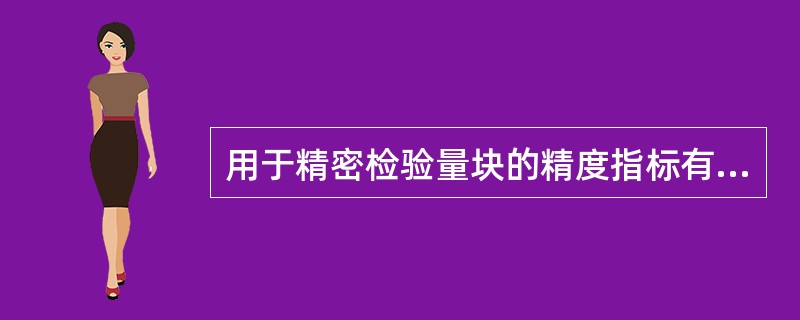 用于精密检验量块的精度指标有...